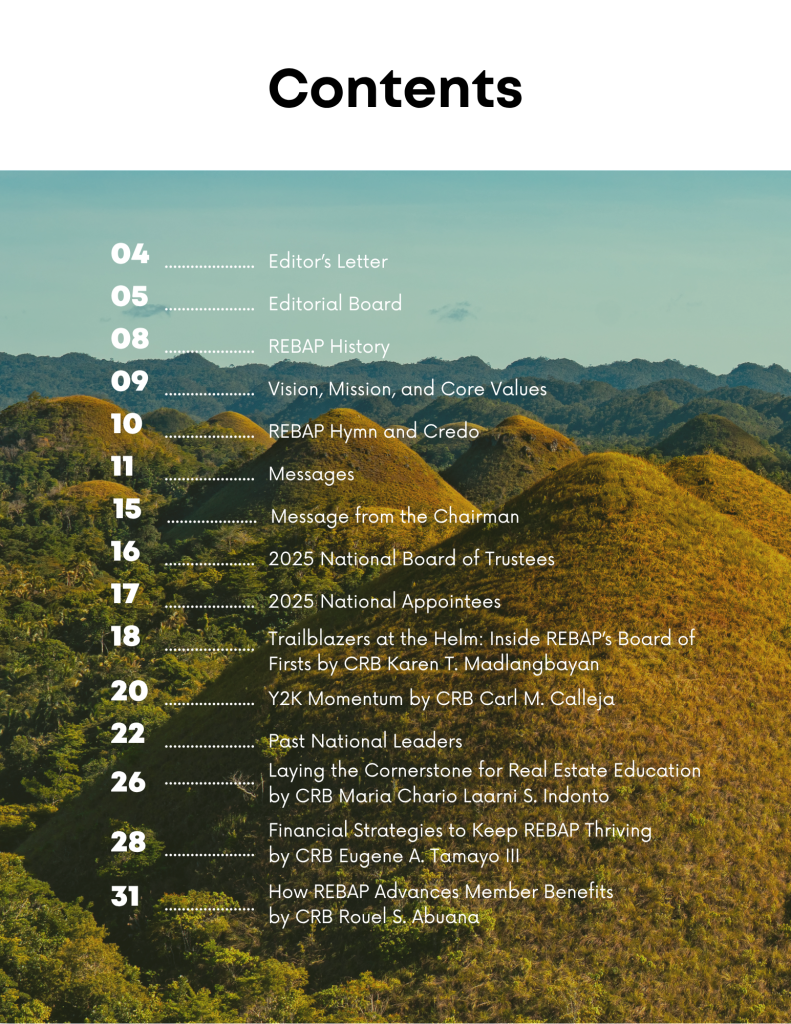 Contents

04 Editor's Letter
05 Editorial Board
08 REBAP History
09 Vision, Mission, and Core Values
10 REBAP Hymn and Credo
11 Messages
15 Message from the Chairman
16 2025 National Board of Trustees
17 2025 National Appointees
18 Trailblazers at the Helm: Inside REBAP's Board of Firsts by CRB Karen T. Madlangbayan
20 Y2K Momentum by CRB Carl M. Calleja
22 Past National Leaders
26 Laying the Cornerstone for Real Estate Education by CRB Maria Chario Laarni S. Indonto
28 Financial Strategies to Keep REBAP Thriving by CRB Eugene A. Tamayo III
31 How REBAP Advances Member Benefits by CRB Rouel S. Abuana